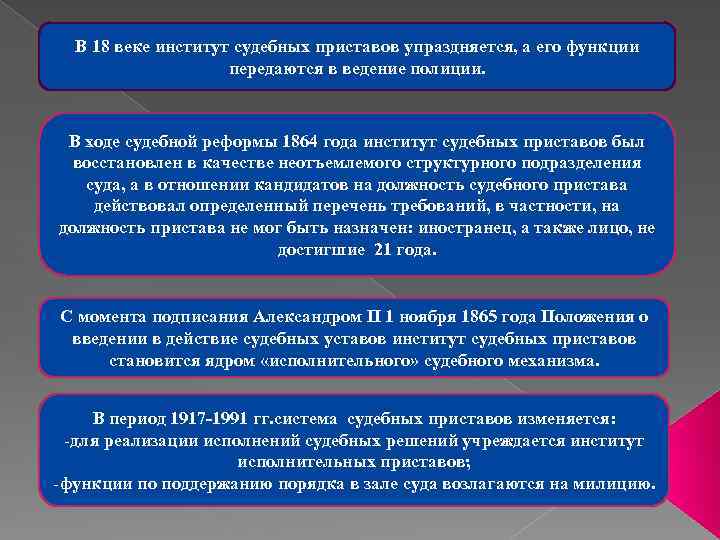 В 18 веке институт судебных приставов упраздняется, а его функции передаются в ведение полиции.

В ходе судебной реформы 1864 года институт судебных приставов был восстановлен в качестве неотъемлемого структурного подразделения суда, а в отношении кандидатов на должность судебного пристава действовал определенный перечень требований, в частности, на должность пристава не мог быть назначен: иностранец, а также лицо, не достигшие 21 года.

С момента подписания Александром II 1 ноября 1865 года Положения о введении в действие судебных уставов институт судебных приставов становится ядром «исполнительного» судебного механизма.

В период 1917-1991 гг.система судебных приставов изменяется:
-для реализации исполнений судебных решений учреждается институт исполнительных приставов;
-функции по поддержанию порядка в зале суда возлагаются на милицию.